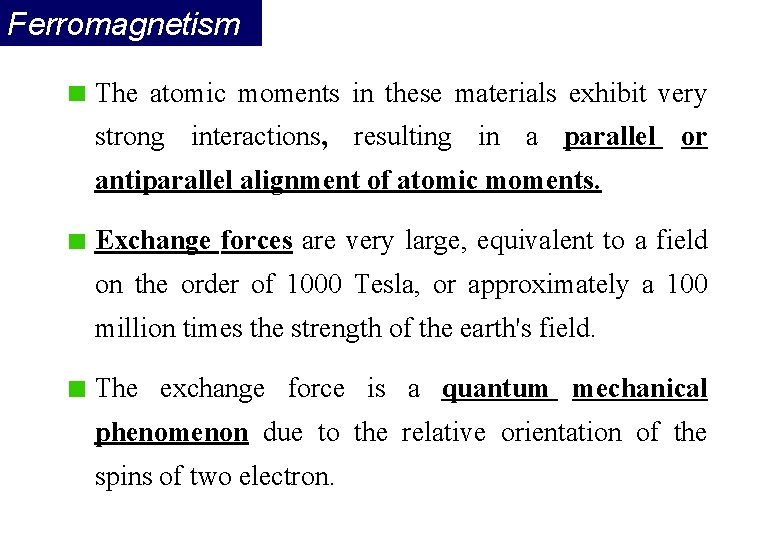 Ferromagnetism

The atomic moments in these materials exhibit very strong interactions, resulting in a parallel or antiparallel alignment of atomic moments.

Exchange forces are very large, equivalent to a field on the order of 1000 Tesla, or approximately a 100 million times the strength of the earth's field.

The exchange force is a quantum mechanical phenomenon due to the relative orientation of the spins of two electron.